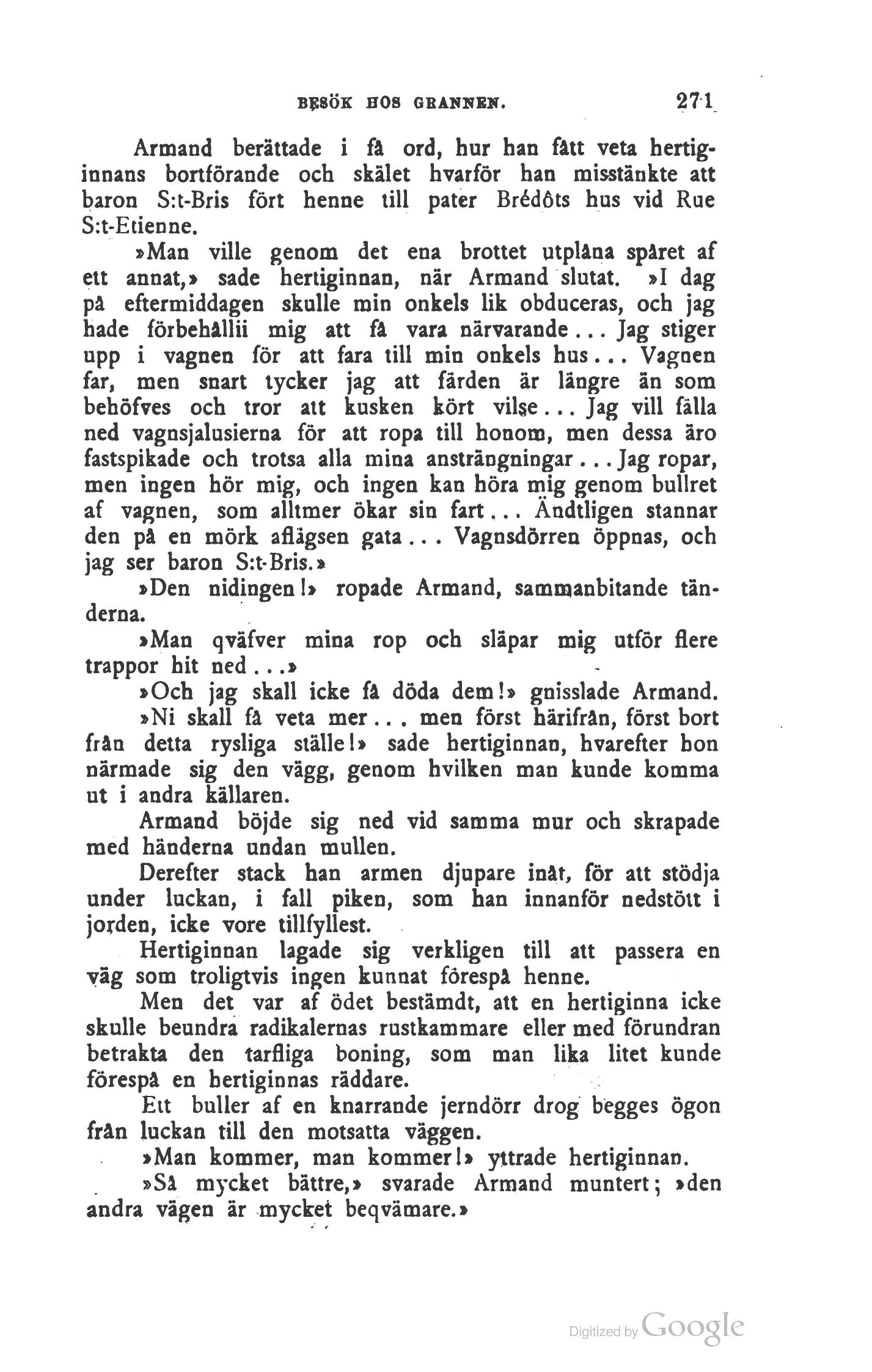 BESÖK HOS GRANNEN. 271

Armand berättade i få ord, hur han fått veta hertiginnans bortförande och skälet hvarför han misstänkte att baron S:t-Bris fört henne till pater Brédôts hus vid Rue S:t-Etienne.

»Man ville genom det ena brottet utplåna spåret af ett annat,» sade hertiginnan, när Armand slutat. »I dag på eftermiddagen skulle min onkels lik obduceras, och jag hade förbehållii mig att få vara närvarande... Jag stiger upp i vagnen för att fara till min onkels hus... Vagnen far, men snart tycker jag att färden är längre än som behöfves och tror att kusken kört vilse... Jag vill fälla ned vagnsjalusierna för att ropa till honom, men dessa äro fastspikade och trotsa alla mina ansträngningar... Jag ropar, men ingen hör mig, och ingen kan höra mig genom bullret af vagnen, som alltmer ökar sin fart... Ändtligen stannar den på en mörk aflägsen gata... Vagnsdörren öppnas, och jag ser baron S:t-Bris.»

»Den nidingen!» ropade Armand, sammanbitande tänderna.

»Man qväfver mina rop och släpar mig utför flere trappor hit ned...»

»Och jag skall icke få döda dem!» gnisslade Armand.

»Ni skall få veta mer... men först härifrån, först bort från detta rysliga ställe!» sade hertiginnan, hvarefter hon närmade sig den vägg, genom hvilken man kunde komma ut i andra källaren.

Armand böjde sig ned vid samma mur och skrapade med händerna undan mullen.

Derefter stack han armen djupare inåt, för att stödja under luckan, i fall piken, som han innanför nedstött i jorden, icke vore tillfyllest.

Hertiginnan lagade sig verkligen till att passera en väg som troligtvis ingen kunnat förespå henne.

Men det var af ödet bestämdt, att en hertiginna icke skulle beundra radikalernas rustkammare eller med förundran betrakta den tarfliga boning, som man lika litet kunde förespå en hertiginnas räddare.

Ett buller af en knarrande jerndörr drog begges ögon från luckan till den motsatta väggen.

»Man kommer, man kommer!» yttrade hertiginnan.

»Så mycket bättre,» svarade Armand muntert; »den andra vägen är mycket beqvämare.»

Digitized by Google